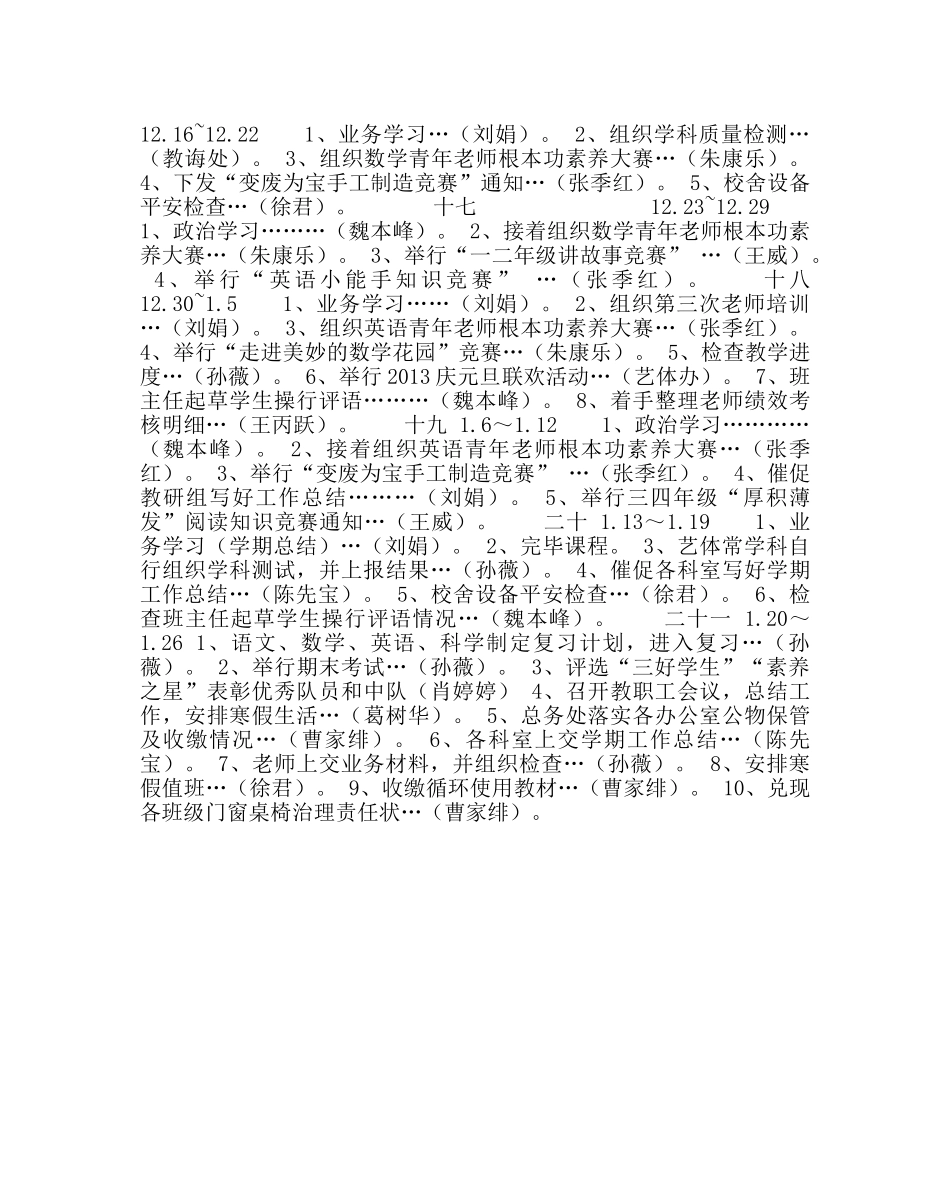 12.16~12.22　1、业务学习…（刘娟）。 2、组织学科质量检测…（教诲处）。 3、组织数学青年老师根本功素养大赛…（朱康乐）。 4、下发“变废为宝手工制造竞赛”通知…（张季红）。 5、校舍设备平安检查…（徐君）。　十七　12.23~12.29　1、政治学习………（魏本峰）。 2、接着组织数学青年老师根本功素养大赛…（朱康乐）。 3、举行“一二年级讲故事竞赛” …（王威）。 4、举行“英语小能手知识竞赛” …（张季红）。　十八　12.30~1.5　1、业务学习……（刘娟）。 2、组织第三次老师培训…（刘娟）。 3、组织英语青年老师根本功素养大赛…（张季红）。 4、举行“走进美妙的数学花园”竞赛…（朱康乐）。 5、检查教学进度…（孙薇）。 6、举行2013庆元旦联欢活动…（艺体办）。 7、班主任起草学生操行评语………（魏本峰）。 8、着手整理老师绩效考核明细…（王丙跃）。　十九 1.6～1.12　1、政治学习…………（魏本峰）。 2、接着组织英语青年老师根本功素养大赛…（张季红）。 3、举行“变废为宝手工制造竞赛” …（张季红）。 4、催促教研组写好工作总结………（刘娟）。 5、举行三四年级“厚积薄发”阅读知识竞赛通知…（王威）。　二十 1.13～1.19　1、业务学习（学期总结）…（刘娟）。 2、完毕课程。 3、艺体常学科自行组织学科测试，并上报结果…（孙薇）。 4、催促各科室写好学期工作总结…（陈先宝）。 5、校舍设备平安检查…（徐君）。 6、检查班主任起草学生操行评语情况…（魏本峰）。　二十一 1.20～1.26 1、语文、数学、英语、科学制定复习计划，进入复习…（孙薇）。 2、举行期末考试…（孙薇）。 3、评选“三好学生”“素养之星”表彰优秀队员和中队（肖婷婷） 4、召开教职工会议，总结工作，安排寒假生活…（葛树华）。 5、总务处落实各办公室公物保管及收缴情况…（曹家绯）。 6、各科室上交学期工作总结…（陈先宝）。 7、老师上交业务材料，并组织检查…（孙薇）。 8、安排寒假值班…（徐君）。 9、收缴循环使用教材…（曹家绯）。 10、兑现各班级门窗桌椅治理责任状…（曹家绯）。